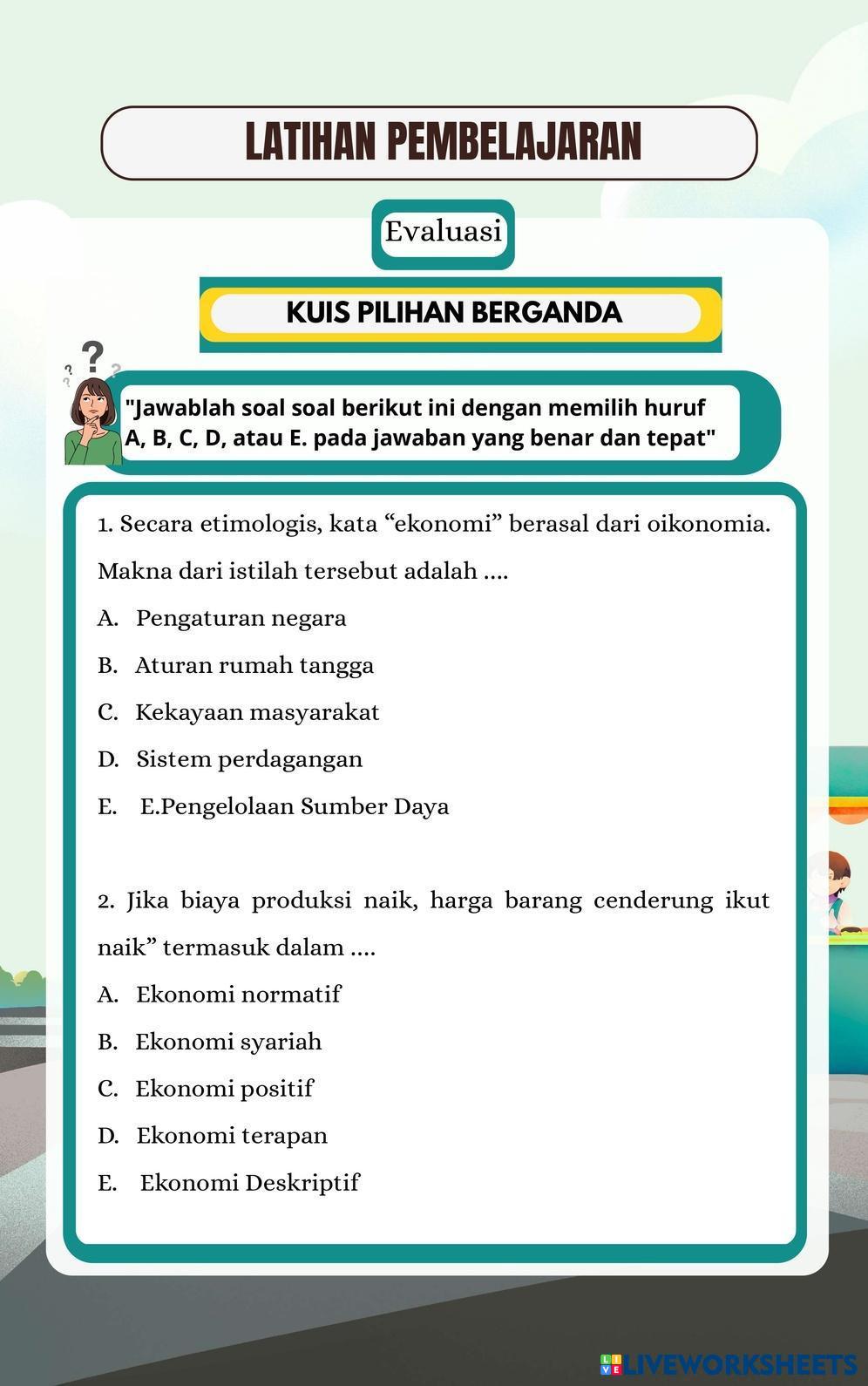 LATIHAN PEMBELAJARAN

Evaluasi

KUIS PILIHAN BERGANDA

"Jawablah soal soal berikut ini dengan memilih huruf A, B, C, D, atau E. pada jawaban yang benar dan tepat"

1. Secara etimologis, kata “ekonomi” berasal dari oikonomia. Makna dari istilah tersebut adalah ....

A. Pengaturan negara

B. Aturan rumah tangga

C. Kekayaan masyarakat

D. Sistem perdagangan

E. E.Pengelolaan Sumber Daya

2. Jika biaya produksi naik, harga barang cenderung ikut naik” termasuk dalam ....

A. Ekonomi normatif

B. Ekonomi syariah

C. Ekonomi positif

D. Ekonomi terapan

E. Ekonomi Deskriptif

LIVEWORKSHEETS